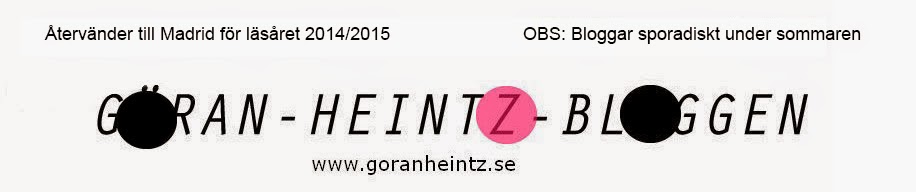 Återvänder till Madrid för läsåret 2014/2015

OBS: Bloggar sporadiskt under sommaren

GÖRAN-HEINTZ-BLOGGEN

www.goranheintz.se